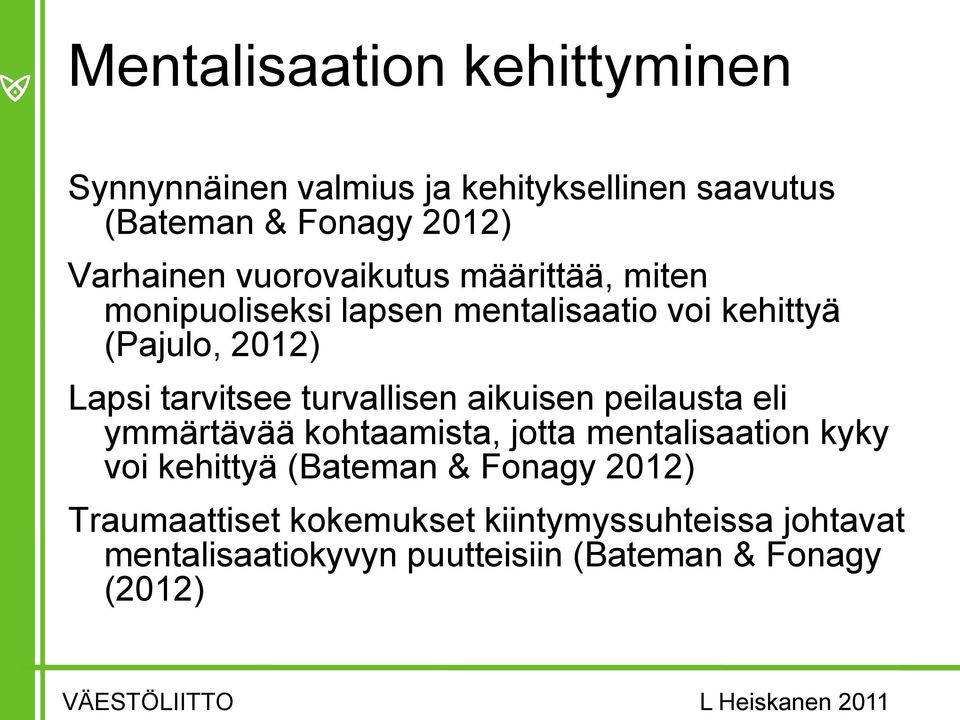 Mentalisaation kehittyminen

Synnynnäinen valmius ja kehityksellinen saavutus (Bateman & Fonagy 2012)

Varhainen vuorovaikutus määrittää, miten monipuoliseksi lapsen mentalisaatio voi kehittyä (Pajulo, 2012)

Lapsi tarvitsee turvallisen aikuisen peilausta eli ymmärtävää kohtaamista, jotta mentalisaation kyky voi kehittyä (Bateman & Fonagy 2012)

Traumaattiset kokemukset kiintymyssuhteissa johtavat mentalisaatiokyvyn puutteisiin (Bateman & Fonagy (2012)

VÄESTÖLIITTO

L Heiskanen 2011